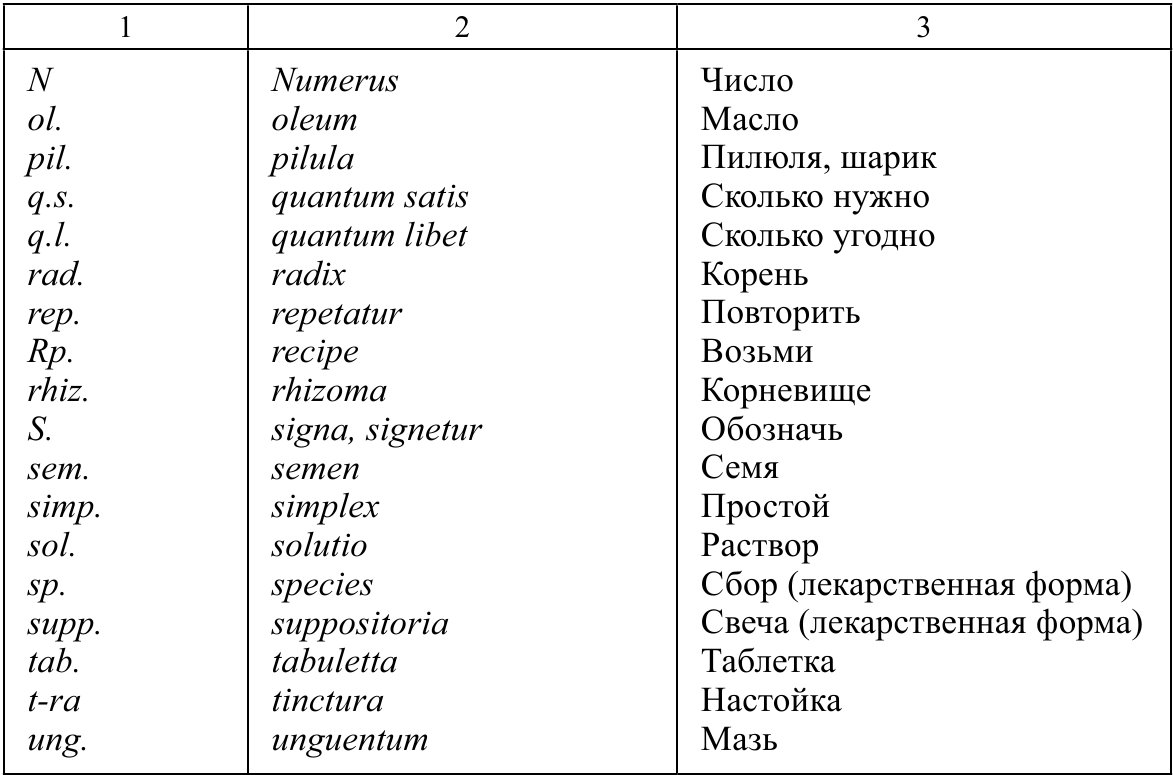 | 1 | 2 | 3 |
|---|---|---|
| N | Numerus | Число |
| ol. | oleum | Масло |
| pil. | pilula | Пилюля, шарик |
| q.s. | quantum satis | Сколько нужно |
| q.l. | quantum libet | Сколько угодно |
| rad. | radix | Корень |
| rep. | repetatur | Повторить |
| Rp. | recipe | Возьми |
| rhiz. | rhizoma | Корневище |
| S. | signa, signetur | Обозначь |
| sem. | semen | Семя |
| simp. | simplex | Простой |
| sol. | solutio | Раствор |
| sp. | species | Сбор (лекарственная форма) |
| supp. | suppositoria | Свеча (лекарственная форма) |
| tab. | tabuletta | Таблетка |
| t-ra | tinctura | Настойка |
| ung. | unguentum | Мазь |